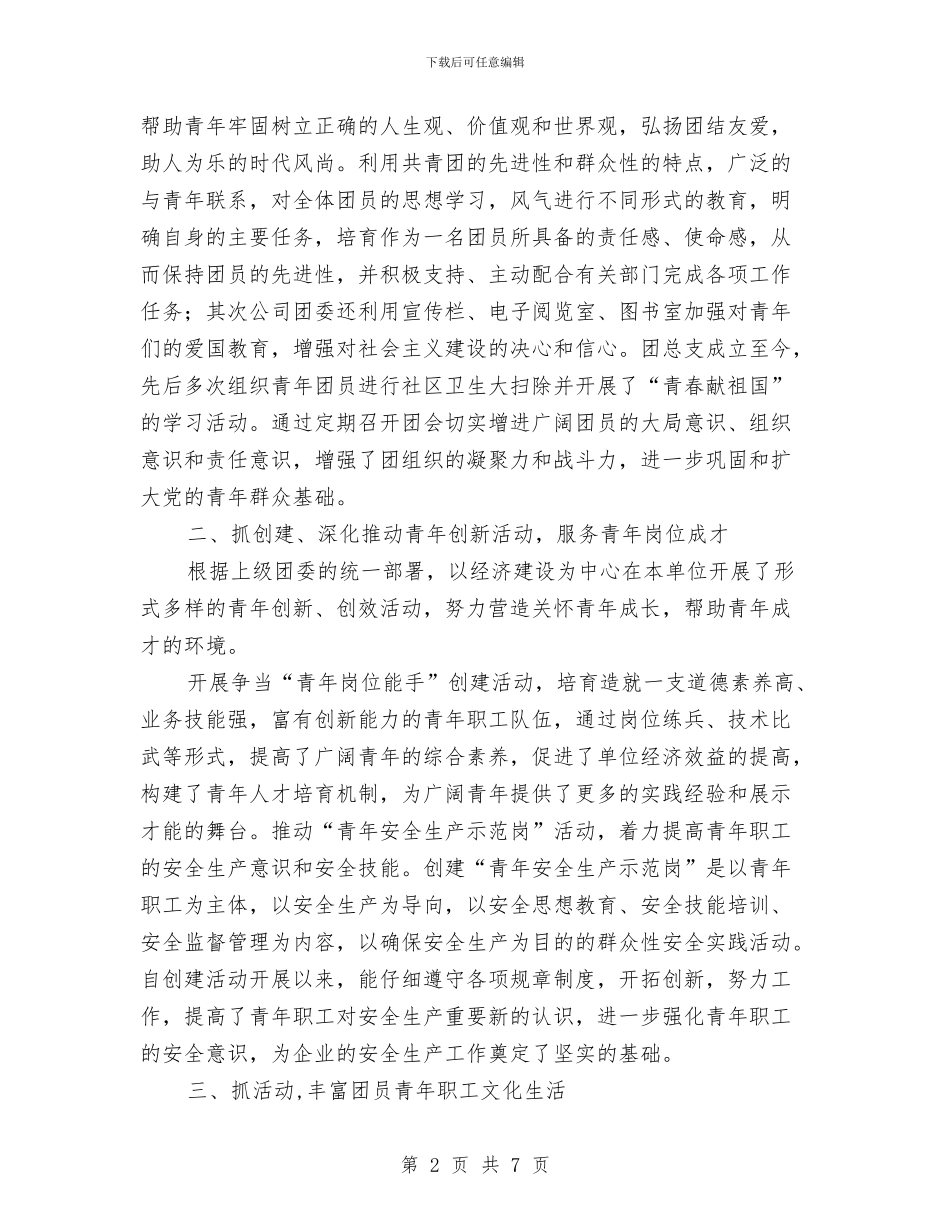 下载后可任意编辑

帮助青年牢固树立正确的人生观、价值观和世界观，弘扬团结友爱，助人为乐的时代风尚。利用共青团的先进性和群众性的特点，广泛的与青年联系，对全体团员的思想学习，风气进行不同形式的教育，明确自身的主要任务，培育作为一名团员所具备的责任感、使命感，从而保持团员的先进性，并积极支持、主动配合有关部门完成各项工作任务；其次公司团委还利用宣传栏、电子阅览室、图书室加强对青年们的爱国教育，增强对社会主义建设的决心和信心。团总支成立至今，先后多次组织青年团员进行社区卫生大扫除并开展了“青春献祖国”的学习活动。通过定期召开团会切实增进广阔团员的大局意识、组织意识和责任意识，增强了团组织的凝聚力和战斗力，进一步巩固和扩大党的青年群众基础。

二、抓创建、深化推动青年创新活动，服务青年岗位成才

根据上级团委的统一部署，以经济建设为中心在本单位开展了形式多样的青年创新、创效活动，努力营造关怀青年成长，帮助青年成才的环境。

开展争当“青年岗位能手”创建活动，培育造就一支道德素养高、业务技能强，富有创新能力的青年职工队伍，通过岗位练兵、技术比武等形式，提高了广阔青年的综合素养，促进了单位经济效益的提高，构建了青年人才培育机制，为广阔青年提供了更多的实践经验和展示才能的舞台。推动“青年安全生产示范岗”活动，着力提高青年职工的安全生产意识和安全技能。创建“青年安全生产示范岗”是以青年职工为主体，以安全生产为导向，以安全思想教育、安全技能培训、安全监督管理为内容，以确保安全生产为目的的群众性安全实践活动。自创建活动开展以来，能仔细遵守各项规章制度，开拓创新，努力工作，提高了青年职工对安全生产重要新的认识，进一步强化青年职工的安全意识，为企业的安全生产工作奠定了坚实的基础。

三、抓活动,丰富团员青年职工文化生活

第 2 页 共 7 页